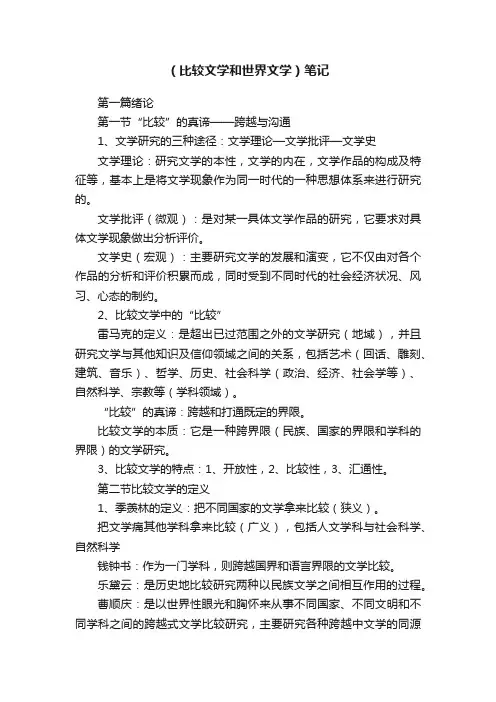 （比较文学和世界文学）笔记

第一篇绪论

第一节“比较”的真谛——跨越与沟通

1、文学研究的三种途径：文学理论—文学批评—文学史

文学理论：研究文学的本性，文学的内在，文学作品的构成及特征等，基本上是将文学现象作为同一时代的一种思想体系来进行研究的。

文学批评（微观）：是对某一具体文学作品的研究，它要求对具体文学现象做出分析评价。

文学史（宏观）：主要研究文学的发展和演变，它不仅由对各个作品的分析和评价积累而成，同时受到不同时代的社会经济状况、风习、心态的制约。

2、比较文学中的“比较”

雷马克的定义：是超出已过范围之外的文学研究（地域），并且研究文学与其他知识及信仰领域之间的关系，包括艺术（回话、雕刻、建筑、音乐）、哲学、历史、社会科学（政治、经济、社会学等）、自然科学、宗教等（学科领域）。

“比较”的真谛：跨越和打通既定的界限。

比较文学的本质：它是一种跨界限（民族、国家的界限和学科的界限）的文学研究。

3、比较文学的特点：1、开放性，2、比较性，3、汇通性。

第二节比较文学的定义

1、季羡林的定义：把不同国家的文学拿来比较（狭义）。

把文学痛其他学科拿来比较（广义），包括人文学科与社会科学、自然科学

钱钟书：作为一门学科，则跨越国界和语言界限的文学比较。

乐黛云：是历史地比较研究两种以民族文学之间相互作用的过程。

曹顺庆：是以世界性眼光和胸怀来从事不同国家、不同文明和不同学科之间的跨越式文学比较研究，主要研究各种跨越中文学的同源